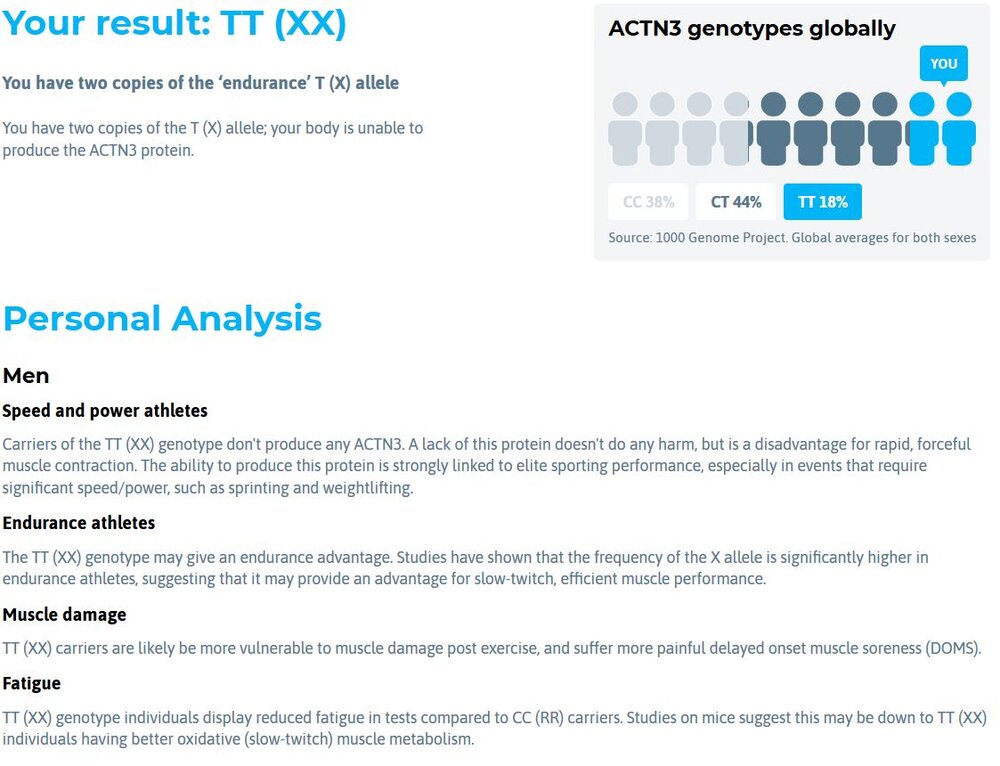 Your result: TT (XX)

You have two copies of the 'endurance' T (X) allele

You have two copies of the T (X) allele; your body is unable to produce the ACTN3 protein.

ACTN3 genotypes globally

YOU

CC 38%
CT 44%
TT 18%

Source: 1000 Genome Project. Global averages for both sexes

Personal Analysis

Men

Speed and power athletes

Carriers of the TT (XX) genotype don't produce any ACTN3. A lack of this protein doesn't do any harm, but is a disadvantage for rapid, forceful muscle contraction. The ability to produce this protein is strongly linked to elite sporting performance, especially in events that require significant speed/power, such as sprinting and weightlifting.

Endurance athletes

The TT (XX) genotype may give an endurance advantage. Studies have shown that the frequency of the X allele is significantly higher in endurance athletes, suggesting that it may provide an advantage for slow-twitch, efficient muscle performance.

Muscle damage

TT (XX) carriers are likely be more vulnerable to muscle damage post exercise, and suffer more painful delayed onset muscle soreness (DOMS).

Fatigue

TT (XX) genotype individuals display reduced fatigue in tests compared to CC (RR) carriers. Studies on mice suggest this may be down to TT (XX) individuals having better oxidative (slow-twitch) muscle metabolism.